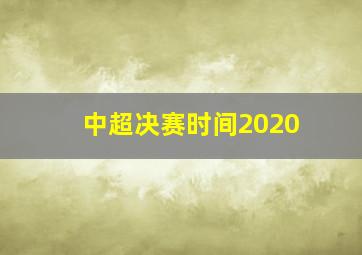 中超决赛时间2020